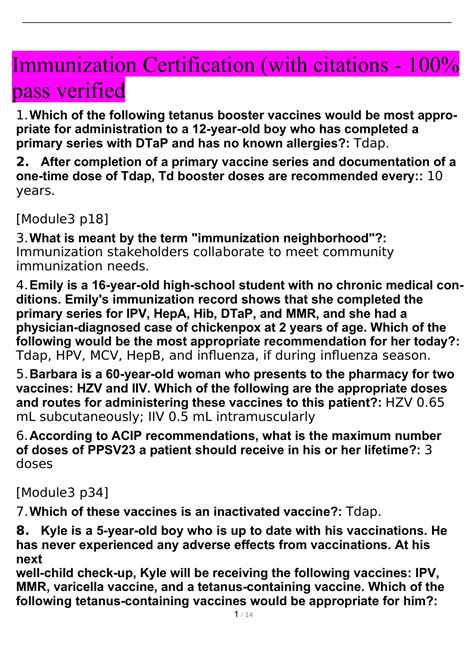 Immunization Certification (with citations - 100% pass verified

1. Which of the following tetanus booster vaccines would be most appropriate for administration to a 12-year-old boy who has completed a primary series with DTaP and has no known allergies?: Tdap.

2. After completion of a primary vaccine series and documentation of a one-time dose of Tdap, Td booster doses are recommended every:: 10 years.

[Module3 p18]

3. What is meant by the term "immunization neighborhood"?: Immunization stakeholders collaborate to meet community immunization needs.

4. Emily is a 16-year-old high-school student with no chronic medical conditions. Emily's immunization record shows that she completed the primary series for IPV, HepA, Hib, DTaP, and MMR, and she had a physician-diagnosed case of chickenpox at 2 years of age. Which of the following would be the most appropriate recommendation for her today?: Tdap, HPV, MCV, HepB, and influenza, if during influenza season.

5. Barbara is a 60-year-old woman who presents to the pharmacy for two vaccines: HZV and IIV. Which of the following are the appropriate doses and routes for administering these vaccines to this patient?: HZV 0.65 mL subcutaneously; IIV 0.5 mL intramuscularly

6. According to ACIP recommendations, what is the maximum number of doses of PPSV23 a patient should receive in his or her lifetime?: 3 doses

[Module3 p34]

7. Which of these vaccines is an inactivated vaccine?: Tdap.

8. Kyle is a 5-year-old boy who is up to date with his vaccinations. He has never experienced any adverse effects from vaccinations. At his next
well-child check-up, Kyle will be receiving the following vaccines: IPV, MMR, varicella vaccine, and a tetanus-containing vaccine. Which of the following tetanus-containing vaccines would be appropriate for him?:

1 / 14